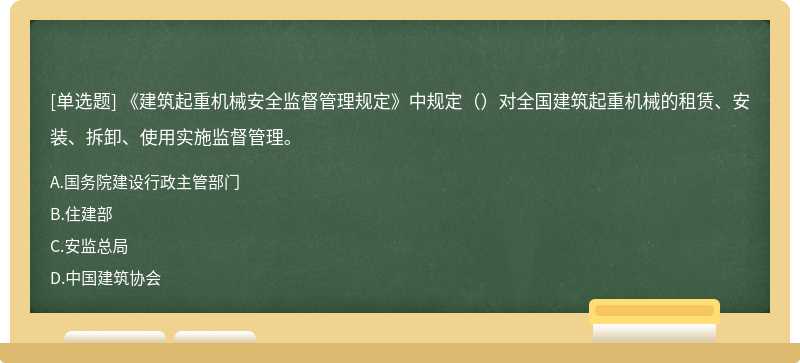 [单选题] 《建筑起重机械安全监督管理规定》中规定（）对全国建筑起重机械的租赁、安装、拆卸、使用实施监督管理。

A.国务院建设行政主管部门
B.住建部
C.安监总局
D.中国建筑协会